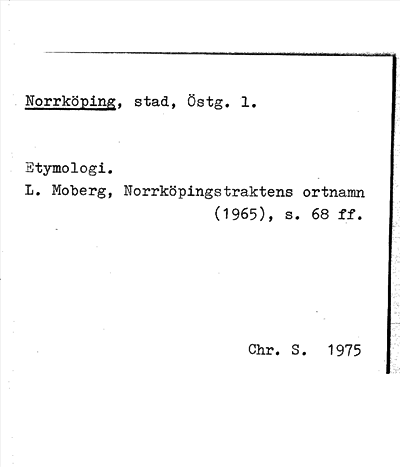 Norrköping, stad, Östg. l.

Etymologi.
L. Moberg, Norrköpingstraktens ortnamn (1965), s. 68 ff.

Chr. S. 1975